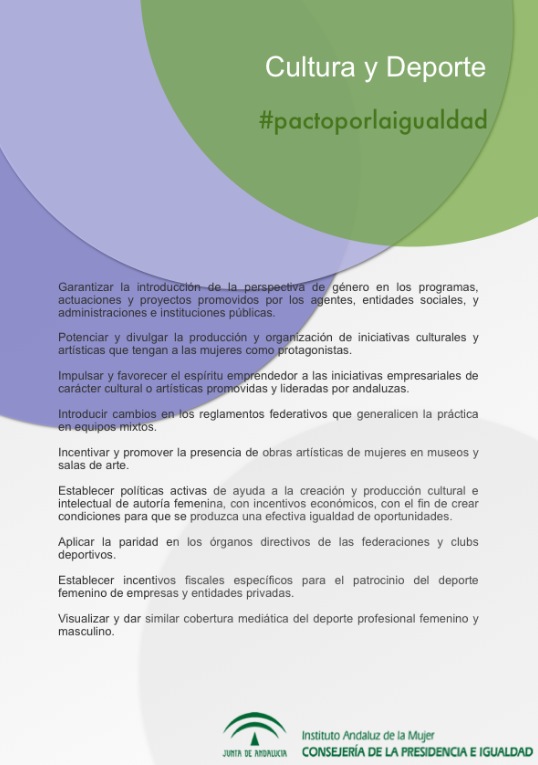 Cultura y Deporte

#pactoporlaigualdad

Garantizar la introducción de la perspectiva de género en los programas, actuaciones y proyectos promovidos por los agentes, entidades sociales, y administraciones e instituciones públicas.

Potenciar y divulgar la producción y organización de iniciativas culturales y artísticas que tengan a las mujeres como protagonistas.

Impulsar y favorecer el espíritu emprendedor a las iniciativas empresariales de carácter cultural o artísticas promovidas y lideradas por andaluzas.

Introducir cambios en los reglamentos federativos que generalicen la práctica en equipos mixtos.

Incentivar y promover la presencia de obras artísticas de mujeres en museos y salas de arte.

Establecer políticas activas de ayuda a la creación y producción cultural e intelectual de autoría femenina, con incentivos económicos, con el fin de crear condiciones para que se produzca una efectiva igualdad de oportunidades.

Aplicar la paridad en los órganos directivos de las federaciones y clubs deportivos.

Establecer incentivos fiscales específicos para el patrocinio del deporte femenino de empresas y entidades privadas.

Visualizar y dar similar cobertura mediática del deporte profesional femenino y masculino.

JUNTA DE ANDALUCIA

Instituto Andaluz de la Mujer
CONSEJERÍA DE LA PRESIDENCIA E IGUALDAD